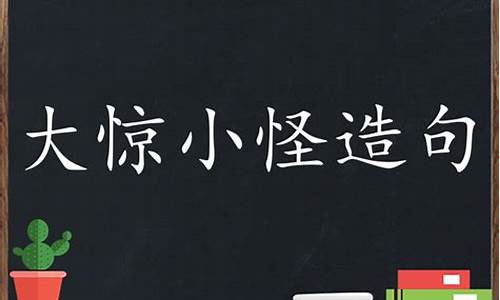 大惊小怪造句